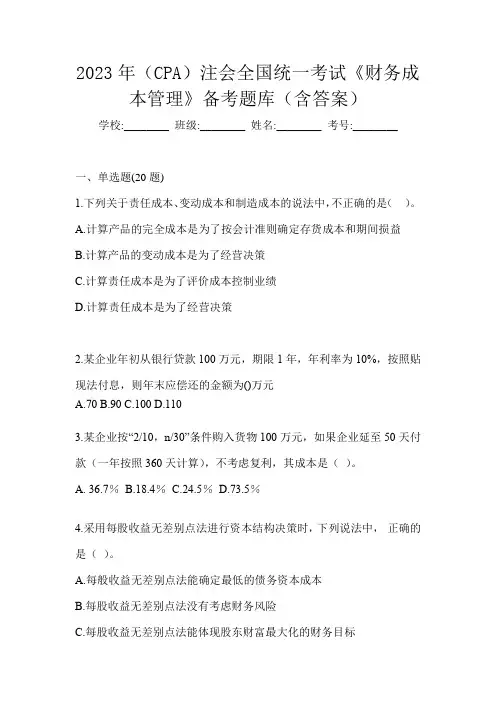 2023 年（CPA）注会全国统一考试《财务成本管理》备考题库（含答案）

学校:________ 班级:________ 姓名:________ 考号:________

一、单选题(20 题)

1.下列关于责任成本、变动成本和制造成本的说法中,不正确的是(　)。

A.计算产品的完全成本是为了按会计准则确定存货成本和期间损益

B.计算产品的变动成本是为了经营决策

C.计算责任成本是为了评价成本控制业绩

D.计算责任成本是为了经营决策

2.某企业年初从银行贷款 100 万元，期限 1 年，年利率为 10%，按照贴现法付息，则年末应偿还的金额为()万元

A.70 B.90 C.100 D.110

3.某企业按“2/10，n/30”条件购入货物 100 万元，如果企业延至 50 天付款（一年按照 360 天计算），不考虑复利，其成本是（ ）。

A. 36.7% B.18.4% C.24.5% D.73.5%

4.采用每股收益无差别点法进行资本结构决策时，下列说法中， 正确的是（ ）。

A.每股收益无差别点法能确定最低的债务资本成本

B.每股收益无差别点法没有考虑财务风险

C.每股收益无差别点法能体现股东财富最大化的财务目标